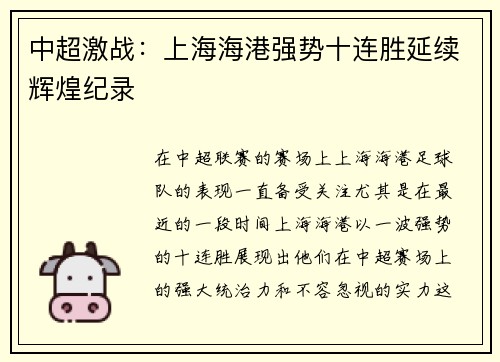 中超激战：上海海港强势十连胜延续辉煌纪录

在中超联赛的赛场上上海海港足球队的表现一直备受关注尤其是在最近的一段时间上海海港以一波强势的十连胜展现出他们在中超赛场上的强大统治力和不容忽视的实力这